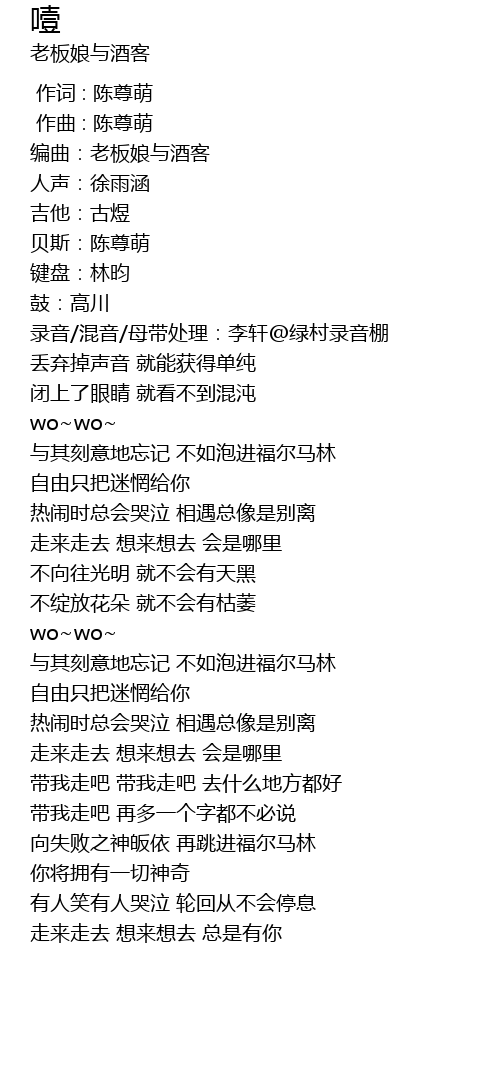 噎
老板娘与酒客

作词 : 陈尊萌
作曲 : 陈尊萌
编曲：老板娘与酒客
人声：徐雨涵
吉他：古煜
贝斯：陈尊萌
键盘：林昀
鼓：高川
录音/混音/母带处理：李轩@绿村录音棚
丢弃掉声音 就能获得单纯
闭上了眼睛 就看不到混沌
wo~wo~
与其刻意地忘记 不如泡进福尔马林
自由只把迷惘给你
热闹时总会哭泣 相遇总像是别离
走来走去 想来想去 会是哪里
不向往光明 就不会有天黑
不绽放花朵 就不会有枯萎
wo~wo~
与其刻意地忘记 不如泡进福尔马林
自由只把迷惘给你
热闹时总会哭泣 相遇总像是别离
走来走去 想来想去 会是哪里
带我走吧 带我走吧 去什么地方都好
带我走吧 再多一个字都不必说
向失败之神皈依 再跳进福尔马林
你将拥有一切神奇
有人笑有人哭泣 轮回从不会停息
走来走去 想来想去 总是有你